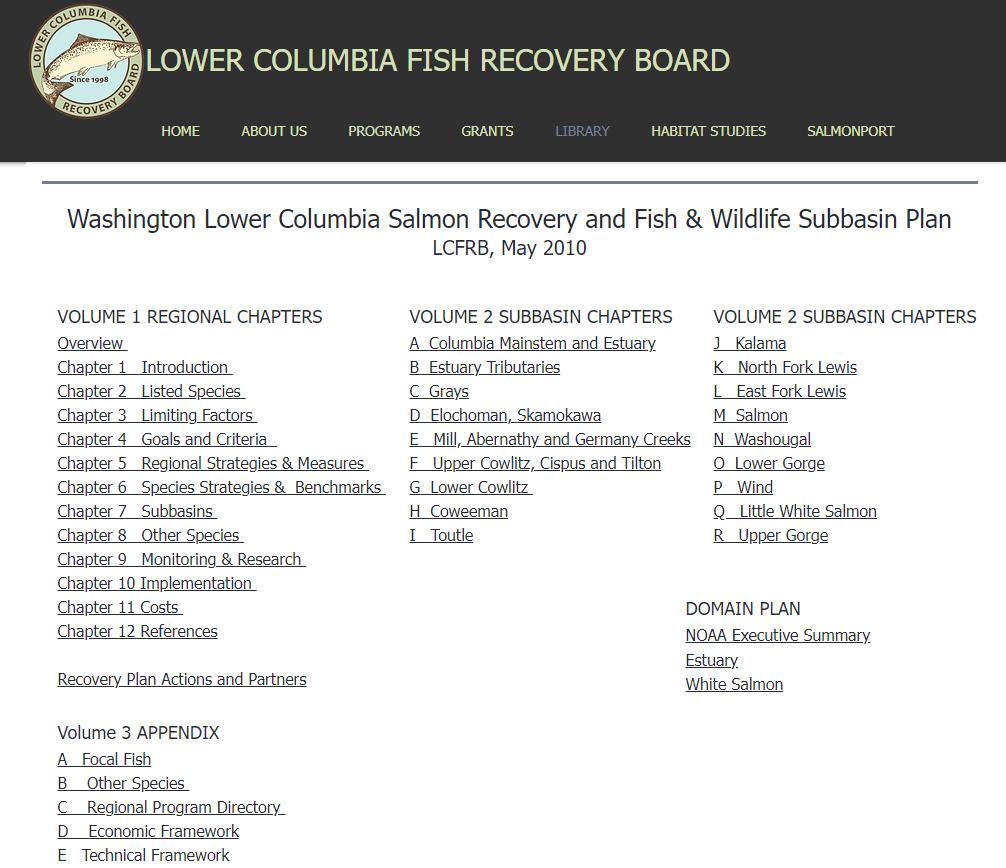 LOWER COLUMBIA FISH RECOVERY BOARD Since 1998

LOWER COLUMBIA FISH RECOVERY BOARD

HOME ABOUT US PROGRAMS GRANTS LIBRARY HABITAT STUDIES SALMONPORT

Washington Lower Columbia Salmon Recovery and Fish & Wildlife Subbasin Plan
LCFRB, May 2010

VOLUME 1 REGIONAL CHAPTERS
Overview
Chapter 1 Introduction
Chapter 2 Listed Species
Chapter 3 Limiting Factors
Chapter 4 Goals and Criteria
Chapter 5 Regional Strategies & Measures
Chapter 6 Species Strategies & Benchmarks
Chapter 7 Subbasins
Chapter 8 Other Species
Chapter 9 Monitoring & Research
Chapter 10 Implementation
Chapter 11 Costs
Chapter 12 References

Recovery Plan Actions and Partners

Volume 3 APPENDIX
A Focal Fish
B Other Species
C Regional Program Directory
D Economic Framework
E Technical Framework

VOLUME 2 SUBBASIN CHAPTERS
A Columbia Mainstem and Estuary
B Estuary Tributaries
C Grays
D Elochoman, Skamokawa
E Mill, Abernathy and Germany Creeks
F Upper Cowlitz, Cispus and Tilton
G Lower Cowlitz
H Coweeman
I Toutle

VOLUME 2 SUBBASIN CHAPTERS
J Kalama
K North Fork Lewis
L East Fork Lewis
M Salmon
N Washougal
O Lower Gorge
P Wind
Q Little White Salmon
R Upper Gorge

DOMAIN PLAN
NOAA Executive Summary
Estuary
White Salmon